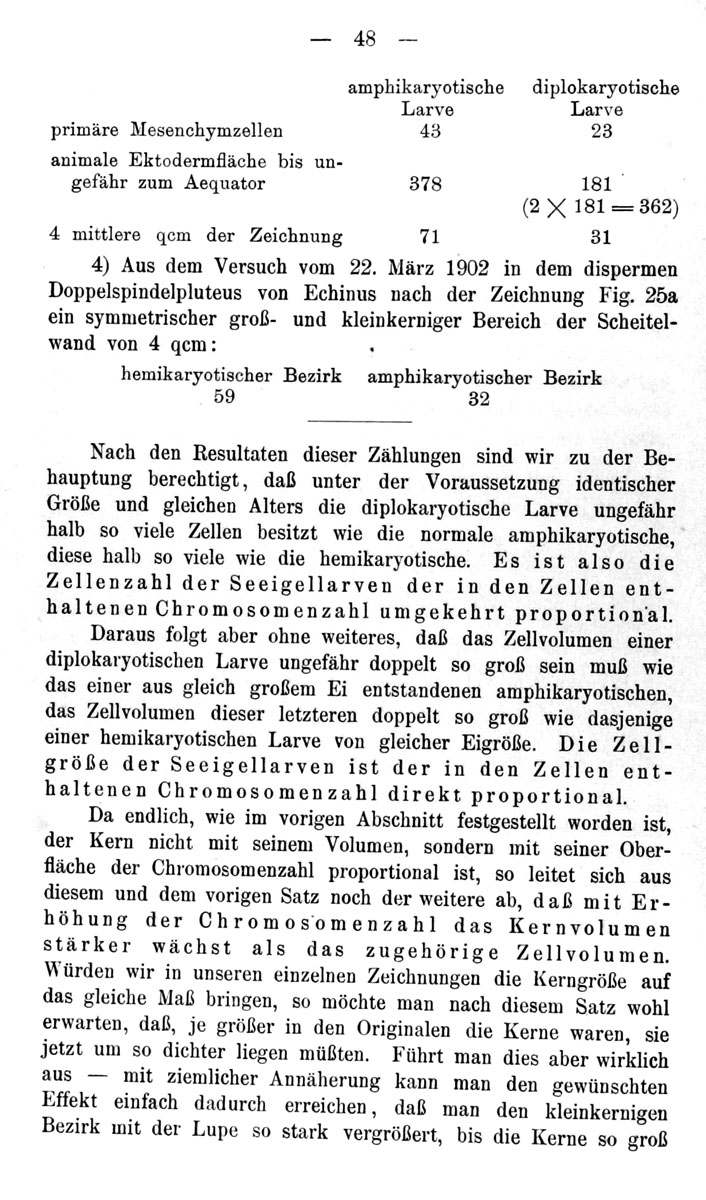 — 48 —

| | amphikaryotische Larve | diplokaryotische Larve |
|---|---|---|
| primäre Mesenchymzellen | 43 | 23 |
| animale Ektodermfläche bis ungefähr zum Aequator | 378 | 181 ($2 \times 181 = 362$) |
| 4 mittlere qcm der Zeichnung | 71 | 31 |

4) Aus dem Versuch vom 22. März 1902 in dem dispermen Doppelspindelpluteus von Echinus nach der Zeichnung Fig. 25a ein symmetrischer groß- und kleinkerniger Bereich der Scheitelwand von 4 qcm:

| hemikaryotischer Bezirk | amphikaryotischer Bezirk |
|---|---|
| 59 | 32 |

Nach den Resultaten dieser Zählungen sind wir zu der Behauptung berechtigt, daß unter der Voraussetzung identischer Größe und gleichen Alters die diplokaryotische Larve ungefähr halb so viele Zellen besitzt wie die normale amphikaryotische, diese halb so viele wie die hemikaryotische. Es ist also die Zellenzahl der Seeigellarven der in den Zellen enthaltenen Chromosomenzahl umgekehrt proportional.

Daraus folgt aber ohne weiteres, daß das Zellvolumen einer diplokaryotischen Larve ungefähr doppelt so groß sein muß wie das einer aus gleich großem Ei entstandenen amphikaryotischen, das Zellvolumen dieser letzteren doppelt so groß wie dasjenige einer hemikaryotischen Larve von gleicher Eigröße. Die Zellgröße der Seeigellarven ist der in den Zellen enthaltenen Chromosomenzahl direkt proportional.

Da endlich, wie im vorigen Abschnitt festgestellt worden ist, der Kern nicht mit seinem Volumen, sondern mit seiner Oberfläche der Chromosomenzahl proportional ist, so leitet sich aus diesem und dem vorigen Satz noch der weitere ab, daß mit Erhöhung der Chromosomenzahl das Kernvolumen stärker wächst als das zugehörige Zellvolumen. Würden wir in unseren einzelnen Zeichnungen die Kerngröße auf das gleiche Maß bringen, so möchte man nach diesem Satz wohl erwarten, daß, je größer in den Originalen die Kerne waren, sie jetzt um so dichter liegen müßten. Führt man dies aber wirklich aus — mit ziemlicher Annäherung kann man den gewünschten Effekt einfach dadurch erreichen, daß man den kleinkernigen Bezirk mit der Lupe so stark vergrößert, bis die Kerne so groß